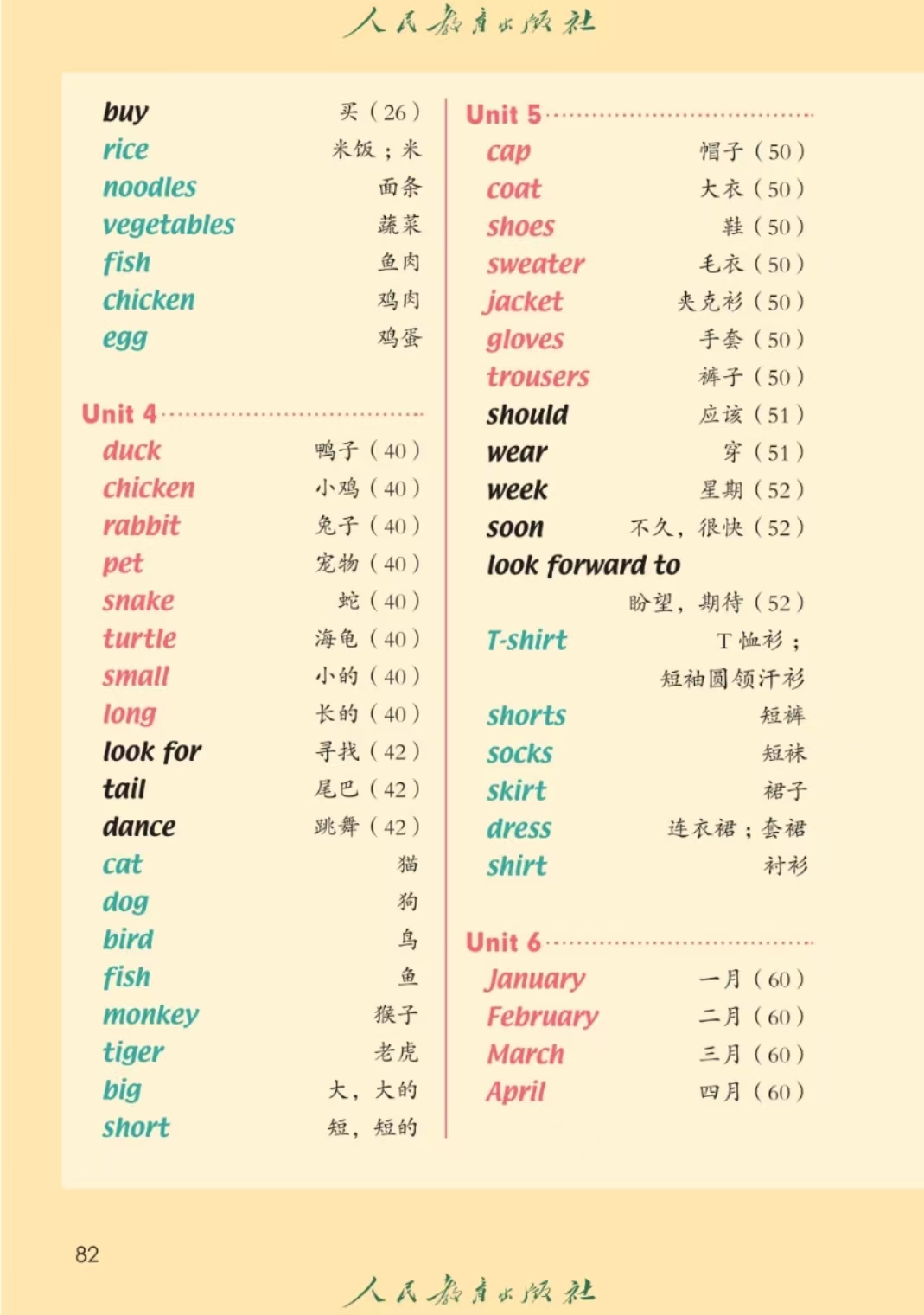 人民教育出版社

buy 买（26）
rice 米饭；米
noodles 面条
vegetables 蔬菜
fish 鱼肉
chicken 鸡肉
egg 鸡蛋

Unit 4
duck 鸭子（40）
chicken 小鸡（40）
rabbit 兔子（40）
pet 宠物（40）
snake 蛇（40）
turtle 海龟（40）
small 小的（40）
long 长的（40）
look for 寻找（42）
tail 尾巴（42）
dance 跳舞（42）
cat 猫
dog 狗
bird 鸟
fish 鱼
monkey 猴子
tiger 老虎
big 大，大的
short 短，短的

Unit 5
cap 帽子（50）
coat 大衣（50）
shoes 鞋（50）
sweater 毛衣（50）
jacket 夹克衫（50）
gloves 手套（50）
trousers 裤子（50）
should 应该（51）
wear 穿（51）
week 星期（52）
soon 不久，很快（52）
look forward to 盼望，期待（52）
T-shirt T恤衫；短袖圆领汗衫
shorts 短裤
socks 短袜
skirt 裙子
dress 连衣裙；套裙
shirt 衬衫

Unit 6
January 一月（60）
February 二月（60）
March 三月（60）
April 四月（60）

82

人民教育出版社